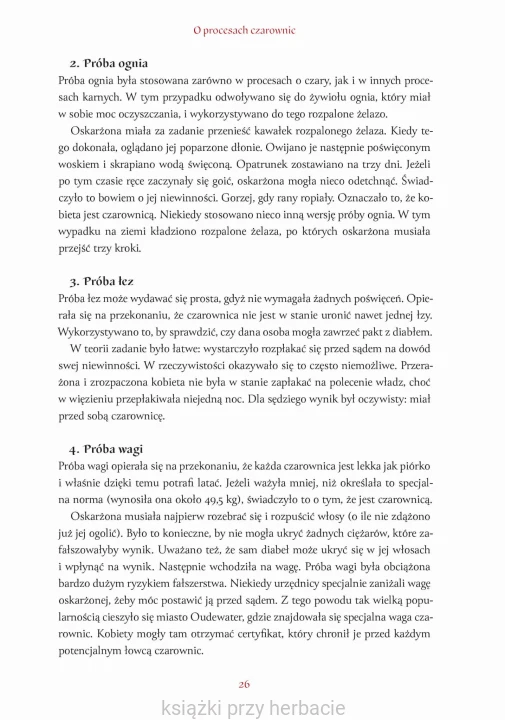 O procesach czarownic

2. Próba ognia

Próba ognia była stosowana zarówno w procesach o czary, jak i w innych procesach karnych. W tym przypadku odwoływano się do żywiołu ognia, który miał w sobie moc oczyszczania, i wykorzystywano do tego rozpalone żelazo.

Oskarżona miała za zadanie przenieść kawałek rozpalonego żelaza. Kiedy tego dokonała, oglądano jej poparzone dłonie. Owijano je następnie poświęconym woskiem i skrapiano wodą święconą. Opatrunek zostawiano na trzy dni. Jeżeli po tym czasie ręce zaczynały się goić, oskarżona mogła nieco odetchnąć. Świadczyło to bowiem o jej niewinności. Gorzej, gdy rany ropiały. Oznaczało to, że kobieta jest czarownicą. Niekiedy stosowano nieco inną wersję próby ognia. W tym wypadku na ziemi kładziono rozpalone żelaza, po których oskarżona musiała przejść trzy kroki.

3. Próba łez

Próba łez może wydawać się prosta, gdyż nie wymagała żadnych poświęceń. Opierała się na przekonaniu, że czarownica nie jest w stanie uronić nawet jednej łzy. Wykorzystywano to, by sprawdzić, czy dana osoba mogła zawrzeć pakt z diabłem.

W teorii zadanie było łatwe: wystarczyło rozpłakać się przed sądem na dowód swej niewinności. W rzeczywistości okazywało się to często niemożliwe. Przerażona i zrozpaczona kobieta nie była w stanie zapłakać na polecenie władz, choć w więzieniu przepłakiwała niejedną noc. Dla sędziego wynik był oczywisty: miał przed sobą czarownicę.

4. Próba wagi

Próba wagi opierała się na przekonaniu, że każda czarownica jest lekka jak piórko i właśnie dzięki temu potrafi latać. Jeżeli ważyła mniej, niż określała to specjalna norma (wynosiła ona około 49,5 kg), świadczyło to o tym, że jest czarownicą.

Oskarżona musiała najpierw rozebrać się i rozpuścić włosy (o ile nie zdążono już jej ogolić). Było to konieczne, by nie mogła ukryć żadnych ciężarów, które zafałszowałyby wynik. Uważano też, że sam diabeł może ukryć się w jej włosach i wpłynąć na wynik. Następnie wchodziła na wagę. Próba wagi była obciążona bardzo dużym ryzykiem fałszerstwa. Niekiedy urzędnicy specjalnie zaniżali wagę oskarżonej, żeby móc postawić ją przed sądem. Z tego powodu tak wielką popularnością cieszyło się miasto Oudewater, gdzie znajdowała się specjalna waga czarownic. Kobiety mogły tam otrzymać certyfikat, który chronił je przed każdym potencjalnym łowcą czarownic.

26

książki przy herbacie